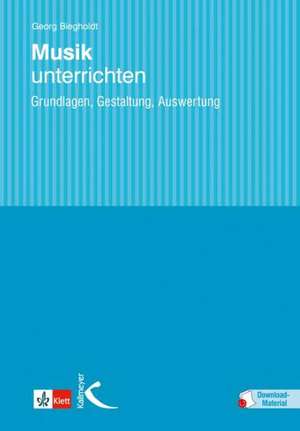 Georg Biegholdt

Musik
unterrichten

Grundlagen, Gestaltung, Auswertung

Klett

Kallmeyer

Download-Material